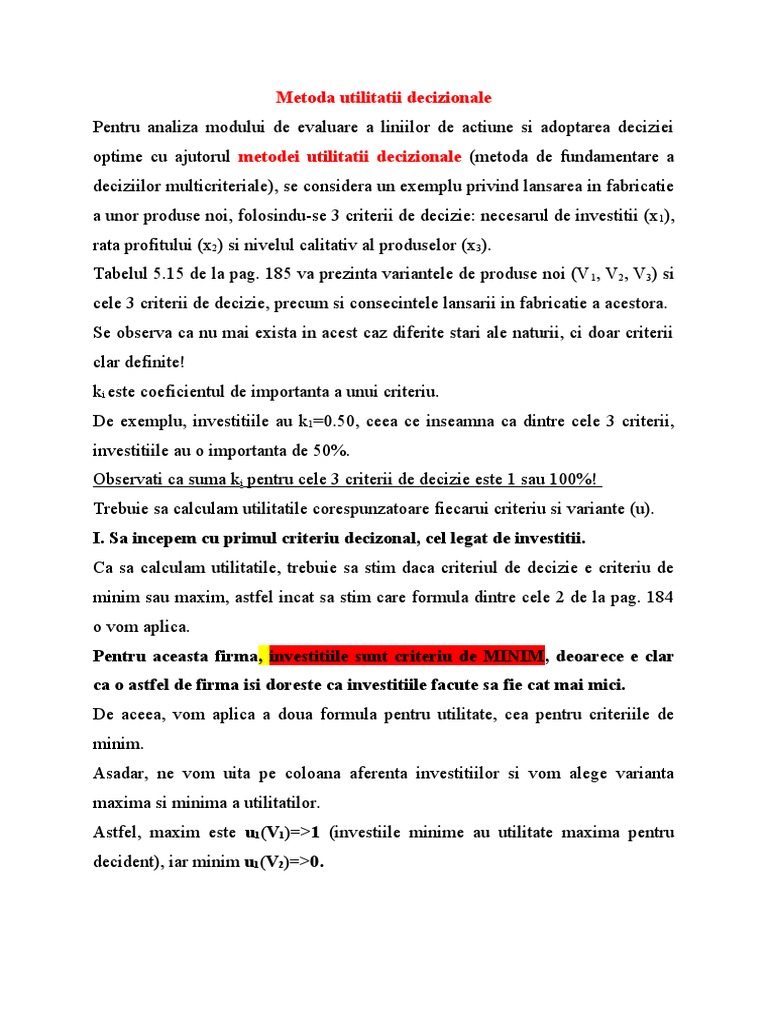 Metoda utilitatii decizionale

Pentru analiza modului de evaluare a liniilor de actiune si adoptarea deciziei optime cu ajutorul metodei utilitatii decizionale (metoda de fundamentare a deciziilor multicriteriale), se considera un exemplu privind lansarea in fabricatie a unor produse noi, folosindu-se 3 criterii de decizie: necesarul de investitii ($x_1$), rata profitului ($x_2$) si nivelul calitativ al produselor ($x_3$).

Tabelul 5.15 de la pag. 185 va prezinta variantele de produse noi ($V_1$, $V_2$, $V_3$) si cele 3 criterii de decizie, precum si consecintele lansarii in fabricatie a acestora.

Se observa ca nu mai exista in acest caz diferite stari ale naturii, ci doar criterii clar definite!

$k_i$ este coeficientul de importanta a unui criteriu.

De exemplu, investitiile au $k_1$=0.50, ceea ce inseamna ca dintre cele 3 criterii, investitiile au o importanta de 50%.

Observati ca suma $k_i$ pentru cele 3 criterii de decizie este 1 sau 100%!

Trebuie sa calculam utilitatile corespunzatoare fiecarui criteriu si variante (u).

I. Sa incepem cu primul criteriu decizonal, cel legat de investitii.

Ca sa calculam utilitatile, trebuie sa stim daca criteriul de decizie e criteriu de minim sau maxim, astfel incat sa stim care formula dintre cele 2 de la pag. 184 o vom aplica.

Pentru aceasta firma, investitiile sunt criteriu de MINIM, deoarece e clar ca o astfel de firma isi doreste ca investitiile facute sa fie cat mai mici.

De aceea, vom aplica a doua formula pentru utilitate, cea pentru criteriile de minim.

Asadar, ne vom uita pe coloana aferenta investitiilor si vom alege varianta maxima si minima a utilitatilor.

Astfel, maxim este $u_1(V_1)$=>1 (investiile minime au utilitate maxima pentru decident), iar minim $u_1(V_2)$=>0.